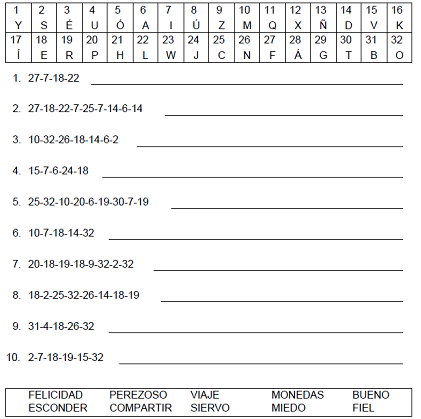 | 1 | 2 | 3 | 4 | 5 | 6 | 7 | 8 | 9 | 10 | 11 | 12 | 13 | 14 | 15 | 16 |
|---|---|---|---|---|---|---|---|---|---|---|---|---|---|---|---|
| Y | S | É | U | Ó | A | I | Ú | Z | M | Q | X | Ñ | D | V | K |
| 17 | 18 | 19 | 20 | 21 | 22 | 23 | 24 | 25 | 26 | 27 | 28 | 29 | 30 | 31 | 32 |
| Í | E | R | P | H | L | W | J | C | N | F | Á | G | T | B | O |

1. 27-7-18-22

2. 27-18-22-7-25-7-14-6-14

3. 10-32-26-18-14-6-2

4. 15-7-6-24-18

5. 25-32-10-20-6-19-30-7-19

6. 10-7-18-14-32

7. 20-18-19-18-9-32-2-32

8. 18-2-25-32-26-14-18-19

9. 31-4-18-26-32

10. 2-7-18-19-15-32

| FELICIDAD | PEREZOSO | VIAJE | MONEDAS | BUENO |
|---|---|---|---|---|
| ESCONDER | COMPARTIR | SIERVO | MIEDO | FIEL |